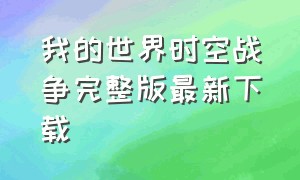 我的世界时空战争完整版最新下载